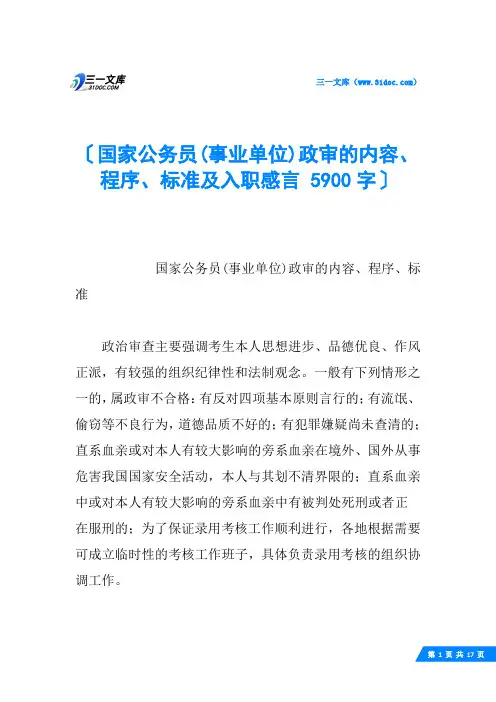 三一文库
31DOC.COM

三一文库（www.31doc.com）

〔国家公务员(事业单位)政审的内容、程序、标准及入职感言 5900 字〕

国家公务员(事业单位)政审的内容、程序、标准

政治审查主要强调考生本人思想进步、品德优良、作风正派，有较强的组织纪律性和法制观念。一般有下列情形之一的，属政审不合格：有反对四项基本原则言行的；有流氓、偷窃等不良行为，道德品质不好的；有犯罪嫌疑尚未查清的；直系血亲或对本人有较大影响的旁系血亲在境外、国外从事危害我国国家安全活动，本人与其划不清界限的；直系血亲中或对本人有较大影响的旁系血亲中有被判处死刑或者正在服刑的；为了保证录用考核工作顺利进行，各地根据需要可成立临时性的考核工作班子，具体负责录用考核的组织协调工作。

第 1 页 共 17 页